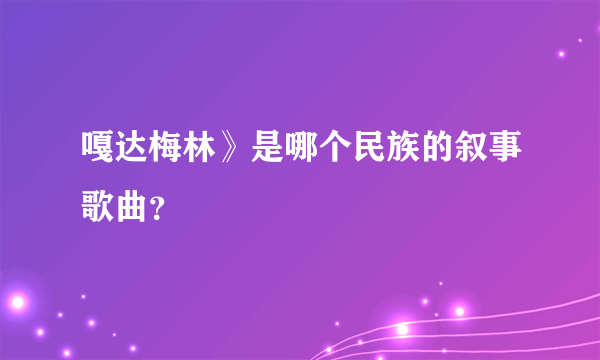 嘎达梅林》是哪个民族的叙事歌曲？